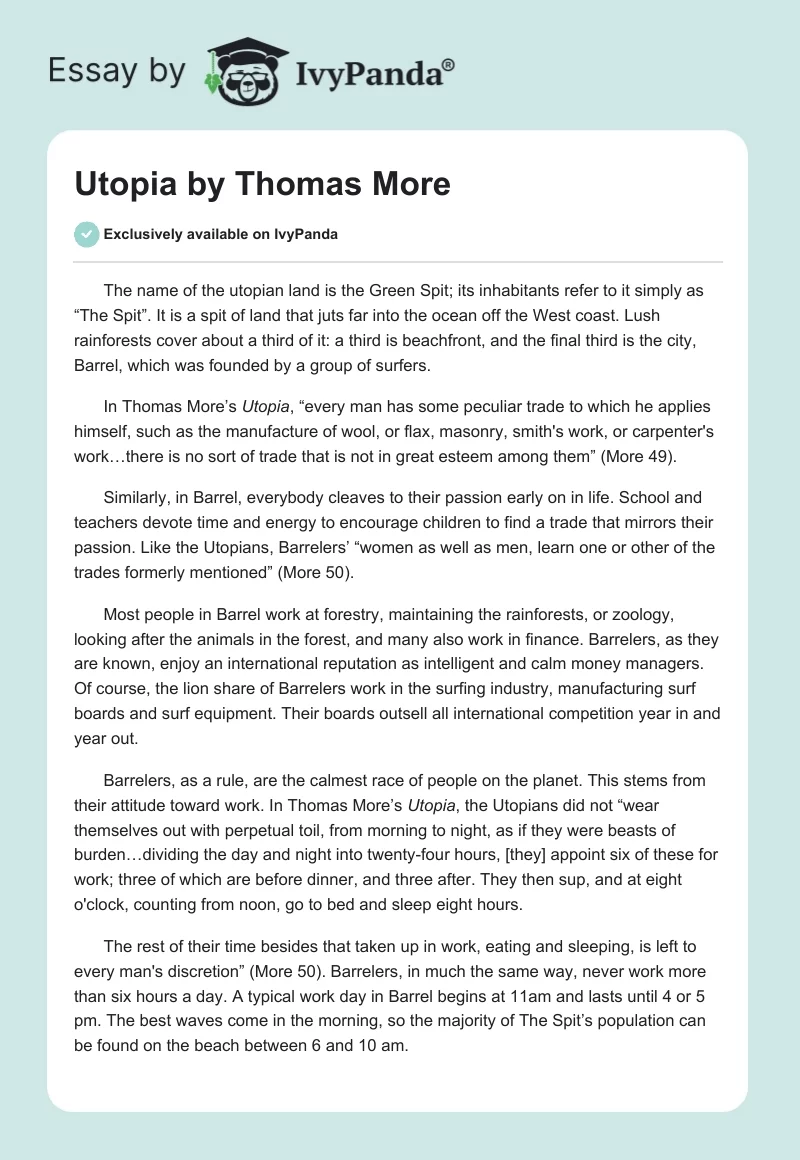 Essay by IvyPanda®

Utopia by Thomas More

Exclusively available on IvyPanda

The name of the utopian land is the Green Spit; its inhabitants refer to it simply as “The Spit”. It is a spit of land that juts far into the ocean off the West coast. Lush rainforests cover about a third of it: a third is beachfront, and the final third is the city, Barrel, which was founded by a group of surfers.

In Thomas More’s Utopia, “every man has some peculiar trade to which he applies himself, such as the manufacture of wool, or flax, masonry, smith's work, or carpenter's work…there is no sort of trade that is not in great esteem among them” (More 49).

Similarly, in Barrel, everybody cleaves to their passion early on in life. School and teachers devote time and energy to encourage children to find a trade that mirrors their passion. Like the Utopians, Barrelers’ “women as well as men, learn one or other of the trades formerly mentioned” (More 50).

Most people in Barrel work at forestry, maintaining the rainforests, or zoology, looking after the animals in the forest, and many also work in finance. Barrelers, as they are known, enjoy an international reputation as intelligent and calm money managers. Of course, the lion share of Barrelers work in the surfing industry, manufacturing surf boards and surf equipment. Their boards outsell all international competition year in and year out.

Barrelers, as a rule, are the calmest race of people on the planet. This stems from their attitude toward work. In Thomas More’s Utopia, the Utopians did not “wear themselves out with perpetual toil, from morning to night, as if they were beasts of burden…dividing the day and night into twenty-four hours, [they] appoint six of these for work; three of which are before dinner, and three after. They then sup, and at eight o'clock, counting from noon, go to bed and sleep eight hours.

The rest of their time besides that taken up in work, eating and sleeping, is left to every man's discretion” (More 50). Barrelers, in much the same way, never work more than six hours a day. A typical work day in Barrel begins at 11am and lasts until 4 or 5 pm. The best waves come in the morning, so the majority of The Spit’s population can be found on the beach between 6 and 10 am.